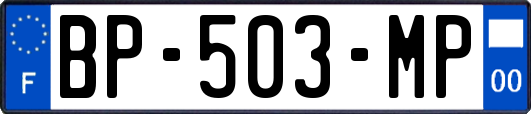 F
BP-503-MP
00